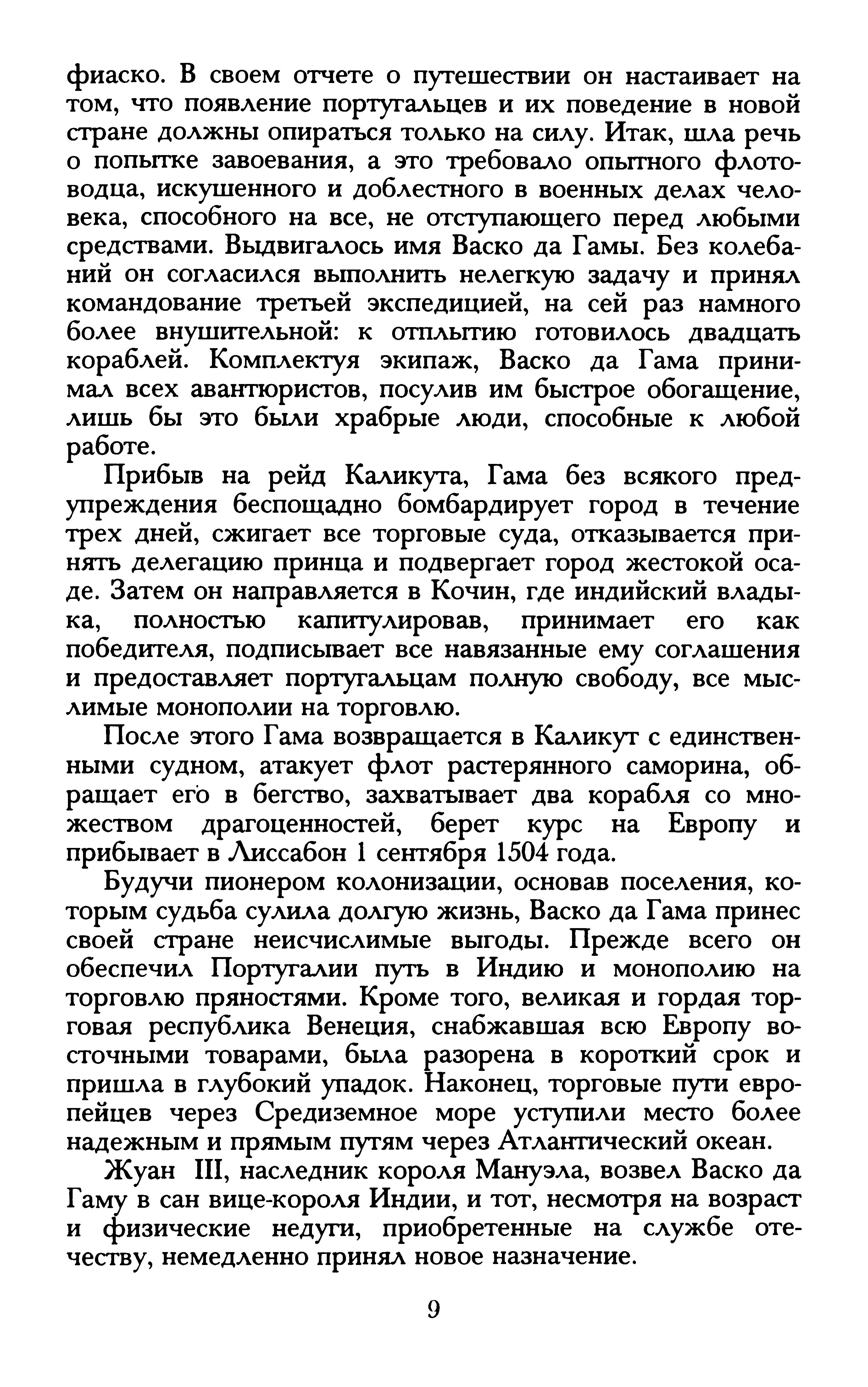 фиаско. В своем отчете о путешествии он настаивает на том, что появление португальцев и их поведение в новой стране должны опираться только на силу. Итак, шла речь о попытке завоевания, а это требовало опытного флотоводца, искушенного и доблестного в военных делах человека, способного на все, не отступающего перед любыми средствами. Выдвигалось имя Васко да Гамы. Без колебаний он согласился выполнить нелегкую задачу и принял командование третьей экспедицией, на сей раз намного более внушительной: к отплытию готовилось двадцать кораблей. Комплектуя экипаж, Васко да Гама принимал всех авантюристов, посулив им быстрое обогащение, лишь бы это были храбрые люди, способные к любой работе.

Прибыв на рейд Каликута, Гама без всякого предупреждения беспощадно бомбардирует город в течение трех дней, сжигает все торговые суда, отказывается принять делегацию принца и подвергает город жестокой осаде. Затем он направляется в Кочин, где индийский владыка, полностью капитулировав, принимает его как победителя, подписывает все навязанные ему соглашения и предоставляет португальцам полную свободу, все мыслимые монополии на торговлю.

После этого Гама возвращается в Каликут с единственными судном, атакует флот растерянного саморина, обращает его в бегство, захватывает два корабля со множеством драгоценностей, берет курс на Европу и прибывает в Лиссабон 1 сентября 1504 года.

Будучи пионером колонизации, основав поселения, которым судьба сулила долгую жизнь, Васко да Гама принес своей стране неисчислимые выгоды. Прежде всего он обеспечил Португалии путь в Индию и монополию на торговлю пряностями. Кроме того, великая и гордая торговая республика Венеция, снабжавшая всю Европу восточными товарами, была разорена в короткий срок и пришла в глубокий упадок. Наконец, торговые пути европейцев через Средиземное море уступили место более надежным и прямым путям через Атлантический океан.

Жуан III, наследник короля Мануэла, возвел Васко да Гаму в сан вице-короля Индии, и тот, несмотря на возраст и физические недуги, приобретенные на службе отечеству, немедленно принял новое назначение.

9